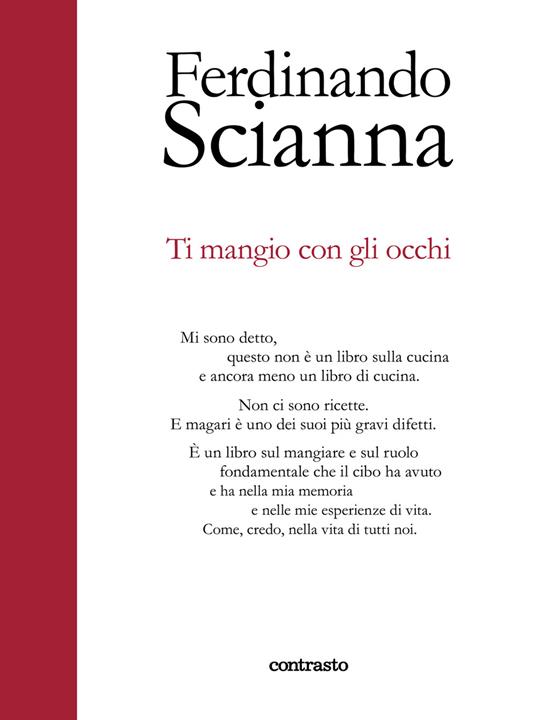 Ferdinando
Scianna

Ti mangio con gli occhi

Mi sono detto,
questo non è un libro sulla cucina
e ancora meno un libro di cucina.

Non ci sono ricette.
E magari è uno dei suoi più gravi difetti.

È un libro sul mangiare e sul ruolo
fondamentale che il cibo ha avuto
e ha nella mia memoria
e nelle mie esperienze di vita.
Come, credo, nella vita di tutti noi.

contrasto